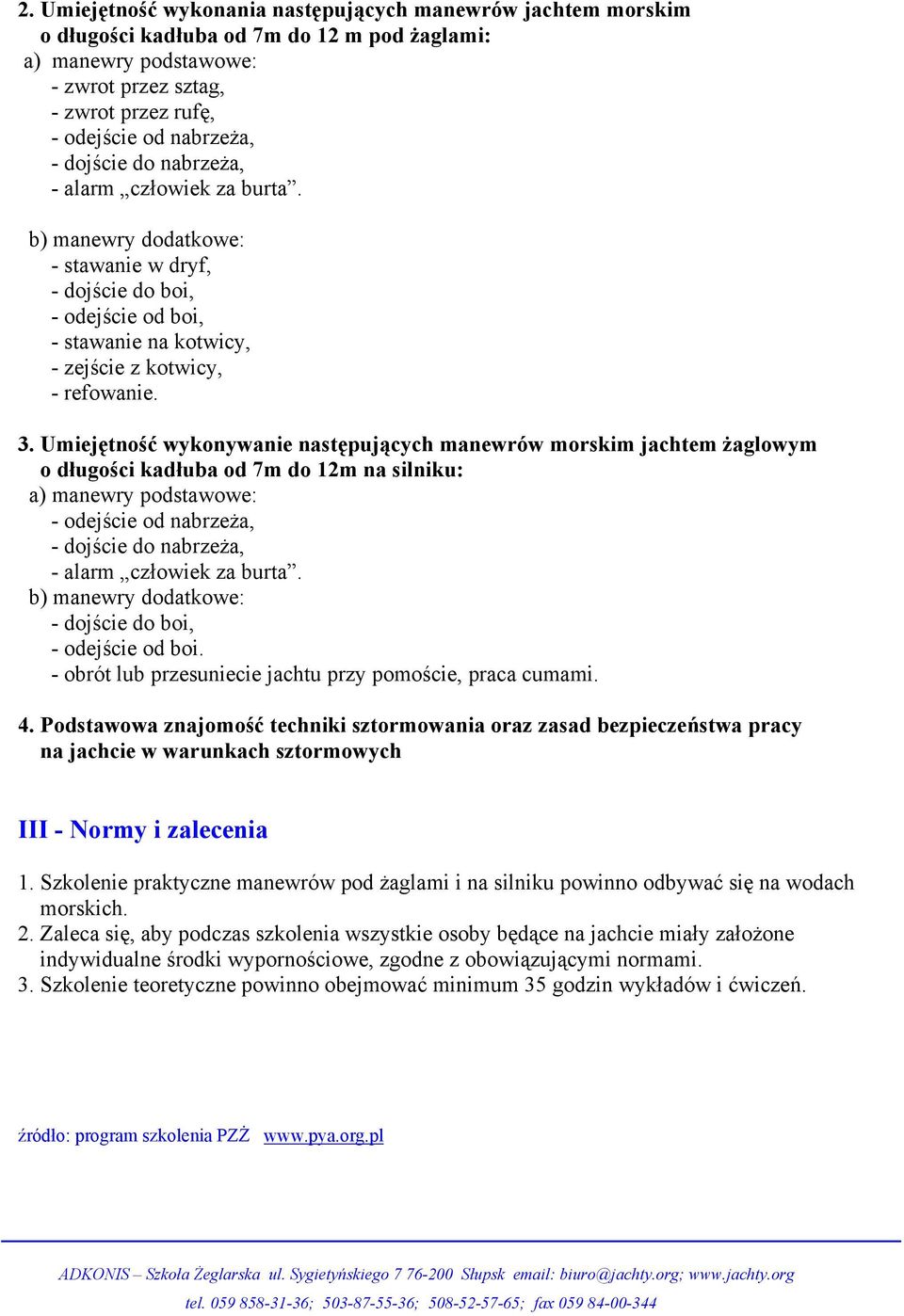 2. Umiejętność wykonania następujących manewrów jachtem morskim o długości kadłuba od 7m do 12 m pod żaglami:
a) manewry podstawowe:
- zwrot przez sztag,
- zwrot przez rufę,
- odejście od nabrzeża,
- dojście do nabrzeża,
- alarm „człowiek za burta”.

b) manewry dodatkowe:
- stawanie w dryf,
- dojście do boi,
- odejście od boi,
- stawanie na kotwicy,
- zejście z kotwicy,
- refowanie.

3. Umiejętność wykonywanie następujących manewrów morskim jachtem żaglowym o długości kadłuba od 7m do 12m na silniku:
a) manewry podstawowe:
- odejście od nabrzeża,
- dojście do nabrzeża,
- alarm „człowiek za burta”.
b) manewry dodatkowe:
- dojście do boi,
- odejście od boi.
- obrót lub przesuniecie jachtu przy pomoście, praca cumami.

4. Podstawowa znajomość techniki sztormowania oraz zasad bezpieczeństwa pracy na jachcie w warunkach sztormowych

III - Normy i zalecenia

1. Szkolenie praktyczne manewrów pod żaglami i na silniku powinno odbywać się na wodach morskich.
2. Zaleca się, aby podczas szkolenia wszystkie osoby będące na jachcie miały założone indywidualne środki wypornościowe, zgodne z obowiązującymi normami.
3. Szkolenie teoretyczne powinno obejmować minimum 35 godzin wykładów i ćwiczeń.

źródło: program szkolenia PZŻ www.pya.org.pl

ADKONIS – Szkoła Żeglarska ul. Sygietyńskiego 7 76-200 Słupsk email: biuro@jachty.org; www.jachty.org
tel. 059 858-31-36; 503-87-55-36; 508-52-57-65; fax 059 84-00-344